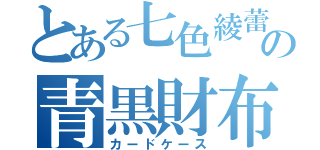 とある七色綾蕾の
青黒財布
カードケース